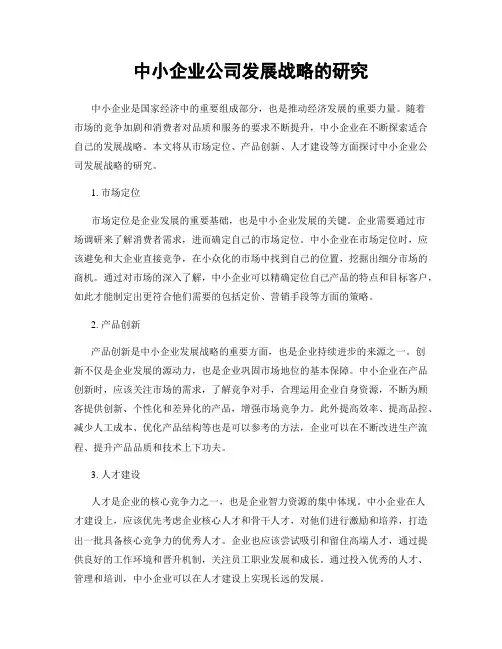 中小企业公司发展战略的研究

中小企业是国家经济中的重要组成部分，也是推动经济发展的重要力量。随着市场的竞争加剧和消费者对品质和服务的要求不断提升，中小企业在不断探索适合自己的发展战略。本文将从市场定位、产品创新、人才建设等方面探讨中小企业公司发展战略的研究。

1. 市场定位

市场定位是企业发展的重要基础，也是中小企业发展的关键。企业需要通过市场调研来了解消费者需求，进而确定自己的市场定位。中小企业在市场定位时，应该避免和大企业直接竞争，在小众化的市场中找到自己的位置，挖掘出细分市场的商机。通过对市场的深入了解，中小企业可以精确定位自己产品的特点和目标客户，如此才能制定出更符合他们需要的包括定价、营销手段等方面的策略。

2. 产品创新

产品创新是中小企业发展战略的重要方面，也是企业持续进步的来源之一。创新不仅是企业发展的源动力，也是企业巩固市场地位的基本保障。中小企业在产品创新时，应该关注市场的需求，了解竞争对手，合理运用企业自身资源，不断为顾客提供创新、个性化和差异化的产品，增强市场竞争力。此外提高效率、提高品控、减少人工成本、优化产品结构等也是可以参考的方法，企业可以在不断改进生产流程、提升产品品质和技术上下功夫。

3. 人才建设

人才是企业的核心竞争力之一，也是企业智力资源的集中体现。中小企业在人才建设上，应该优先考虑企业核心人才和骨干人才，对他们进行激励和培养，打造出一批具备核心竞争力的优秀人才。企业也应该尝试吸引和留住高端人才，通过提供良好的工作环境和晋升机制，关注员工职业发展和成长。通过投入优秀的人才、管理和培训，中小企业可以在人才建设上实现长远的发展。